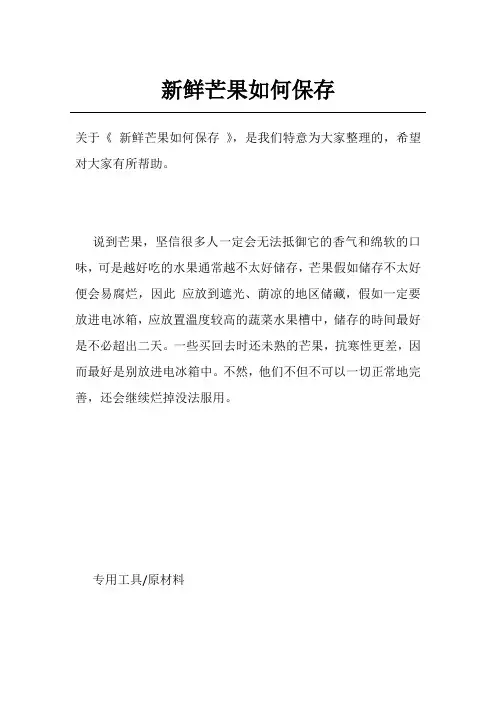 新鲜芒果如何保存

关于《 新鲜芒果如何保存 》，是我们特意为大家整理的，希望对大家有所帮助。

说到芒果，坚信很多人一定会无法抵御它的香气和绵软的口味，可是越好吃的水果通常越不太好储存，芒果假如储存不太好便会易腐烂，因此 应放到遮光、荫凉的地区储藏，假如一定要放进电冰箱，应放置温度较高的蔬菜水果槽中，储存的時间最好是不必超出二天。一些买回去时还未熟的芒果，抗寒性更差，因而最好是别放进电冰箱中。不然，他们不但不可以一切正常地完善，还会继续烂掉没法服用。

专用工具/原材料